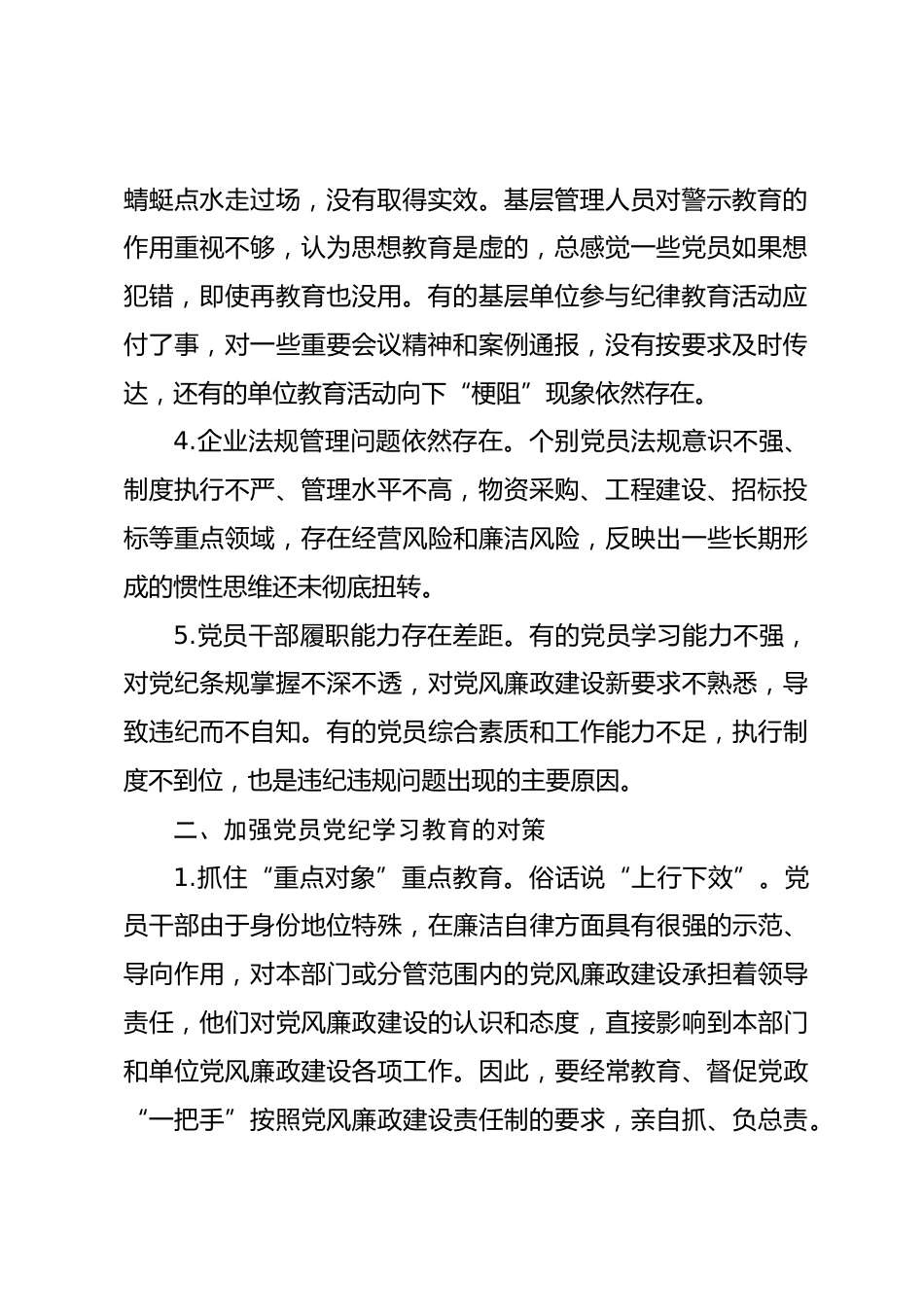 蜻蜓点水走过场，没有取得实效。基层管理人员对警示教育的作用重视不够，认为思想教育是虚的，总感觉一些党员如果想犯错，即使再教育也没用。有的基层单位参与纪律教育活动应付了事，对一些重要会议精神和案例通报，没有按要求及时传达，还有的单位教育活动向下“梗阻”现象依然存在。

4.企业法规管理问题依然存在。个别党员法规意识不强、制度执行不严、管理水平不高，物资采购、工程建设、招标投标等重点领域，存在经营风险和廉洁风险，反映出一些长期形成的惯性思维还未彻底扭转。

5.党员干部履职能力存在差距。有的党员学习能力不强，对党纪条规掌握不深不透，对党风廉政建设新要求不熟悉，导致违纪而不自知。有的党员综合素质和工作能力不足，执行制度不到位，也是违纪违规问题出现的主要原因。

二、加强党员党纪学习教育的对策

1.抓住“重点对象”重点教育。俗话说“上行下效”。党员干部由于身份地位特殊，在廉洁自律方面具有很强的示范、导向作用，对本部门或分管范围内的党风廉政建设承担着领导责任，他们对党风廉政建设的认识和态度，直接影响到本部门和单位党风廉政建设各项工作。因此，要经常教育、督促党政“一把手”按照党风廉政建设责任制的要求，亲自抓、负总责。